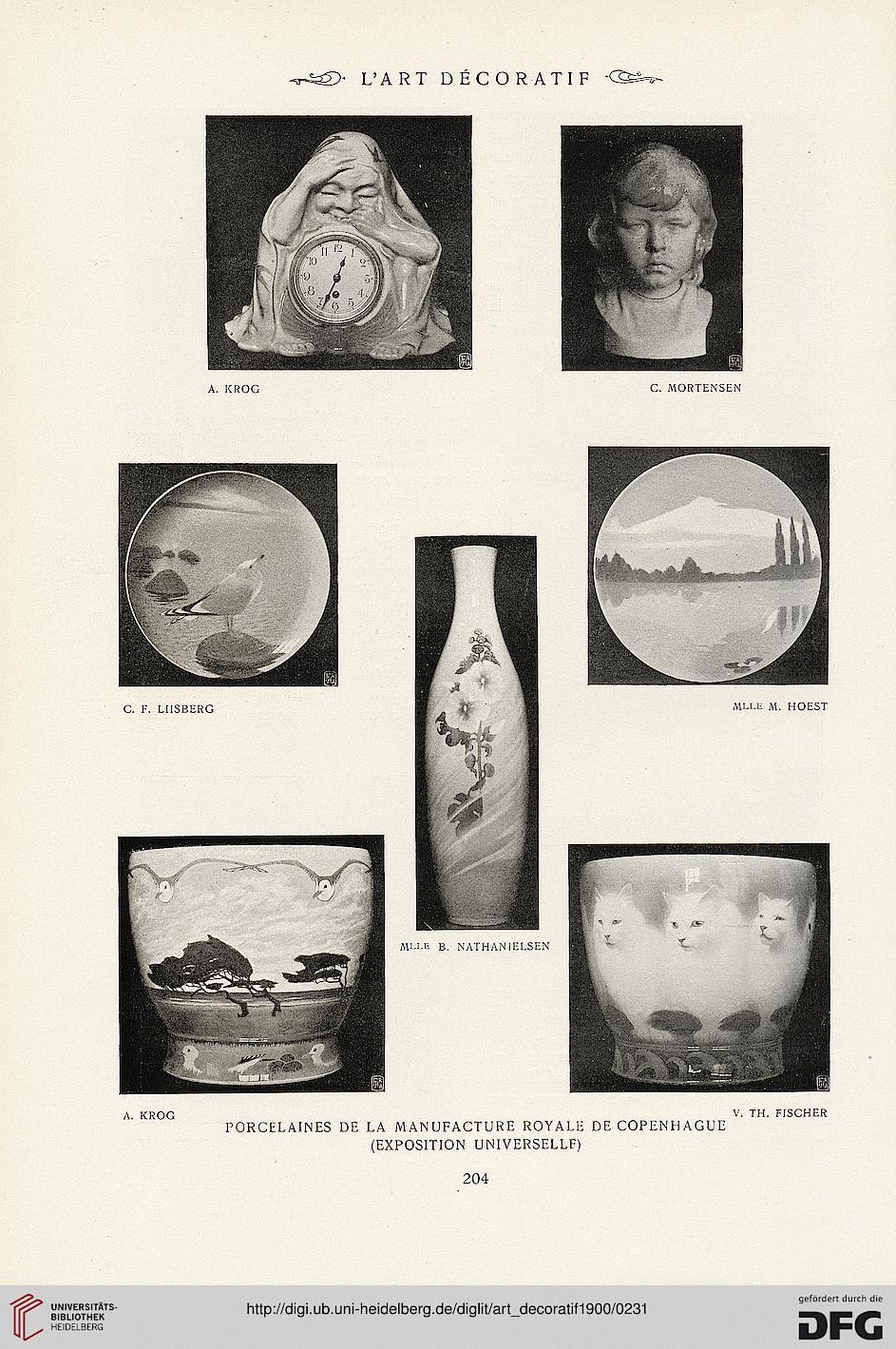 L'ART DÉCORATIF

A. KROG

C. MORTENSEN

C. F. LIISBERG

MLLE M. HOEST

MLLE B. NATHANIELSEN

A. KROG

V. TH. FISCHER

PORCELAINES DE LA MANUFACTURE ROYALE DE COPENHAGUE
(EXPOSITION UNIVERSELLF)

204

UNIVERSITÄTS-BIBLIOTHEK HEIDELBERG

http://digi.ub.uni-heidelberg.de/diglit/art_decoratif1900/0231

gefördert durch die DFG